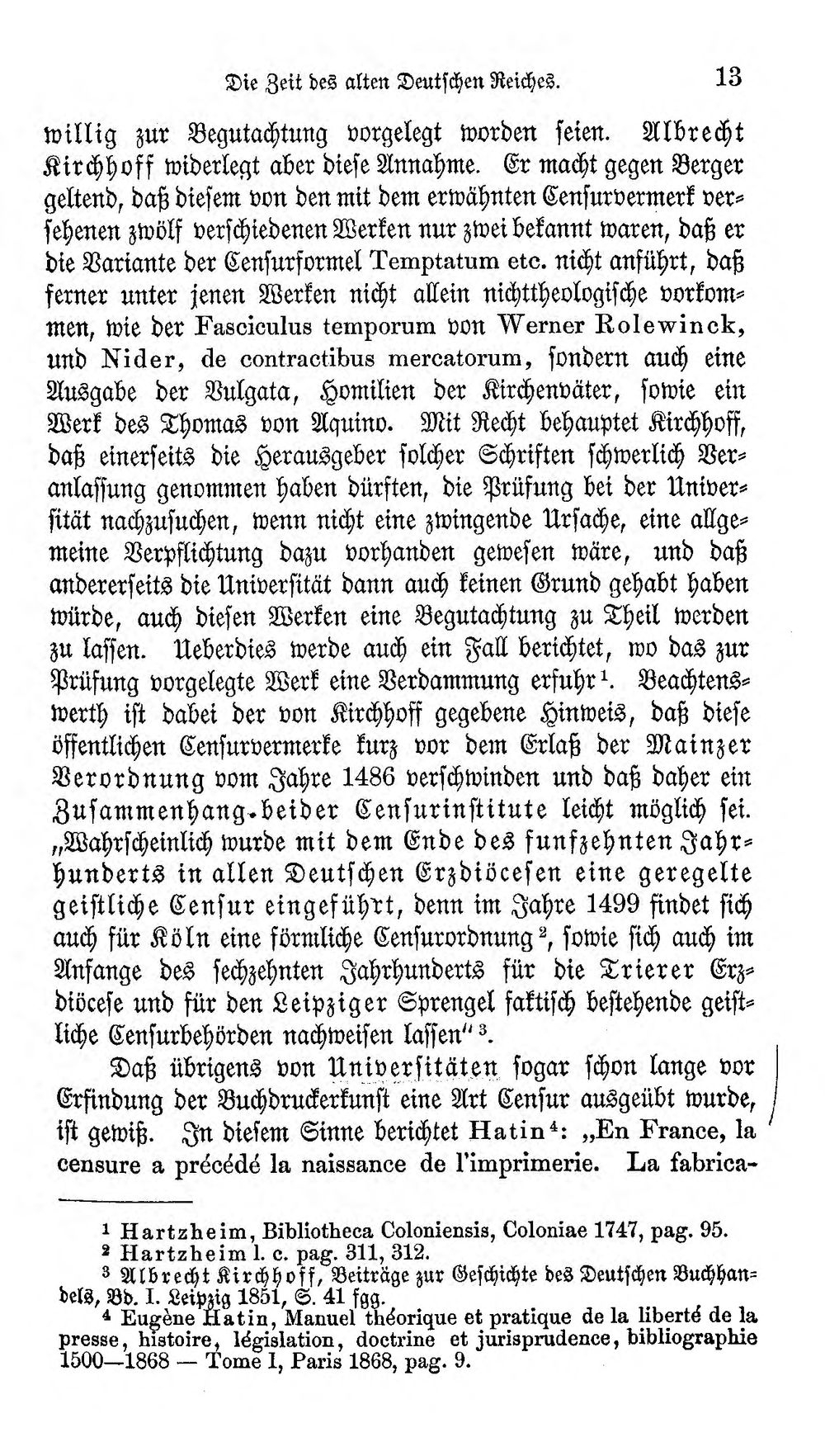 Die Zeit des alten Deutschen Reiches. 13

willig zur Begutachtung vorgelegt worden seien. Albrecht Kirchhoff widerlegt aber diese Annahme. Er macht gegen Berger geltend, daß diesem von den mit dem erwähnten Censurvermerk versehenen zwölf verschiedenen Werken nur zwei bekannt waren, daß er die Variante der Censurformel Temptatum etc. nicht anführt, daß ferner unter jenen Werken nicht allein nichttheologische vorkommen, wie der Fasciculus temporum von Werner Rolewinck, und Nider, de contractibus mercatorum, sondern auch eine Ausgabe der Vulgata, Homilien der Kirchenväter, sowie ein Werk des Thomas von Aquino. Mit Recht behauptet Kirchhoff, daß einerseits die Herausgeber solcher Schriften schwerlich Veranlassung genommen haben dürften, die Prüfung bei der Universität nachzusuchen, wenn nicht eine zwingende Ursache, eine allgemeine Verpflichtung dazu vorhanden gewesen wäre, und daß andererseits die Universität dann auch keinen Grund gehabt haben würde, auch diesen Werken eine Begutachtung zu Theil werden zu lassen. Ueberdies werde auch ein Fall berichtet, wo das zur Prüfung vorgelegte Werk eine Verdammung erfuhr$^{1}$. Beachtenswerth ist dabei der von Kirchhoff gegebene Hinweis, daß diese öffentlichen Censurvermerke kurz vor dem Erlaß der Mainzer Verordnung vom Jahre 1486 verschwinden und daß daher ein Zusammenhang beider Censurinstitute leicht möglich sei. „Wahrscheinlich wurde mit dem Ende des funfzehnten Jahrhunderts in allen Deutschen Erzdiöcesen eine geregelte geistliche Censur eingeführt, denn im Jahre 1499 findet sich auch für Köln eine förmliche Censurordnung$^{2}$, sowie sich auch im Anfange des sechzehnten Jahrhunderts für die Trierer Erzdiöcese und für den Leipziger Sprengel faktisch bestehende geistliche Censurbehörden nachweisen lassen"$^{3}$.

Daß übrigens von Universitäten sogar schon lange vor Erfindung der Buchdruckerkunst eine Art Censur ausgeübt wurde, ist gewiß. In diesem Sinne berichtet Hatin$^{4}$: „En France, la censure a précédé la naissance de l'imprimerie. La fabrica-

$^{1}$ Hartzheim, Bibliotheca Coloniensis, Coloniae 1747, pag. 95.
$^{2}$ Hartzheim l. c. pag. 311, 312.
$^{3}$ Albrecht Kirchhoff, Beiträge zur Geschichte des Deutschen Buchhandels, Bd. I. Leipzig 1851, S. 41 fgg.
$^{4}$ Eugène Hatin, Manuel théorique et pratique de la liberté de la presse, histoire, législation, doctrine et jurisprudence, bibliographie 1500—1868 — Tome I, Paris 1868, pag. 9.